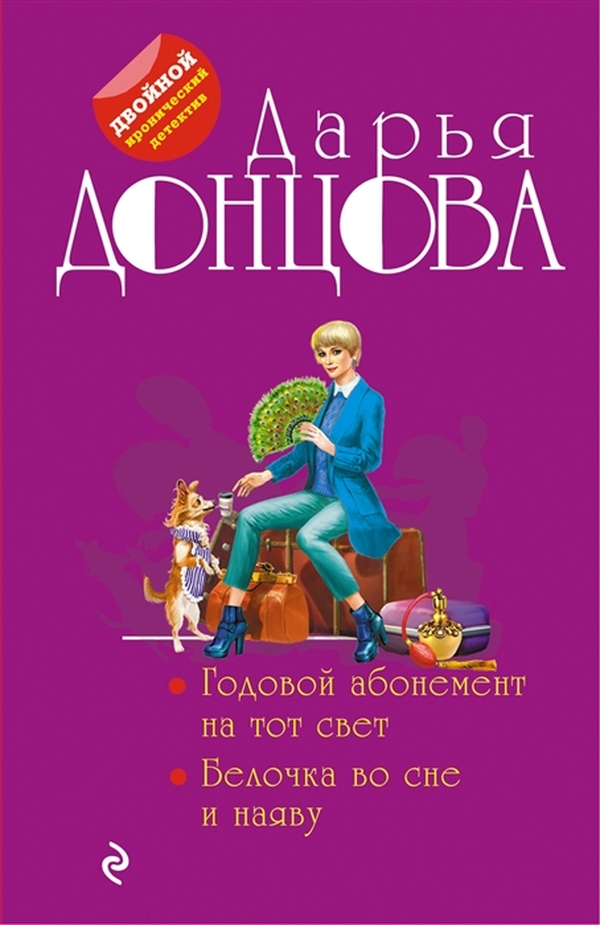 ДВОЙНОЙ
иронический детектив

Дарья
ДОНЦОВА

• Годовой абонемент на тот свет
• Белочка во сне и наяву